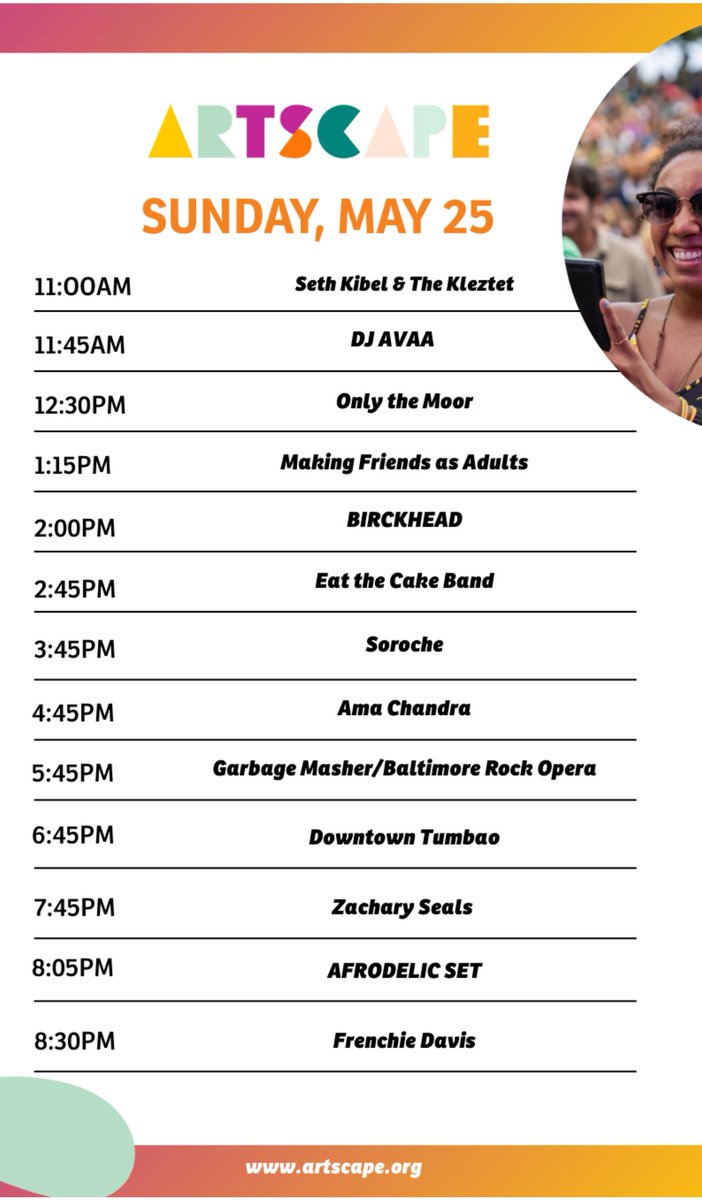 ARTSCAPE

SUNDAY, MAY 25

11:00AM Seth Kibel & The Kleztet

11:45AM DJ AVAA

12:30PM Only the Moor

1:15PM Making Friends as Adults

2:00PM BIRCKHEAD

2:45PM Eat the Cake Band

3:45PM Soroche

4:45PM Ama Chandra

5:45PM Garbage Masher/Baltimore Rock Opera

6:45PM Downtown Tumbao

7:45PM Zachary Seals

8:05PM AFRODELIC SET

8:30PM Frenchie Davis

www.artscape.org